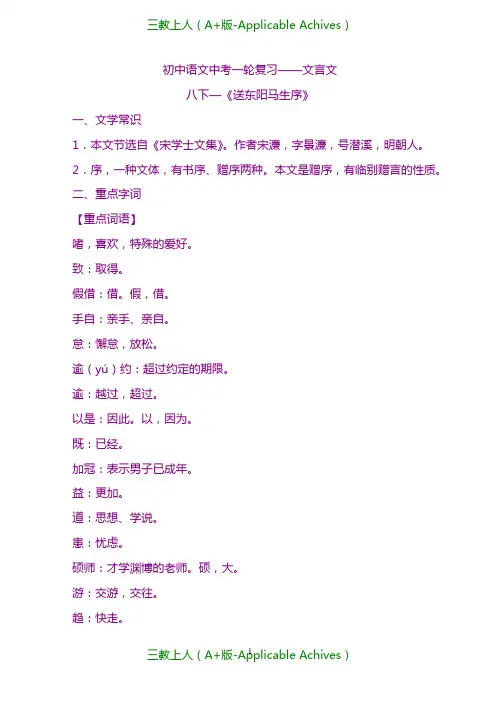 三教上人（A+版-Applicable Achives）

初中语文中考一轮复习——文言文

八下—《送东阳马生序》

一、文学常识

1．本文节选自《宋学士文集》。作者宋濂，字景濂，号潜溪，明朝人。

2．序，一种文体，有书序、赠序两种。本文是赠序，有临别赠言的性质。

二、重点字词

【重点词语】

嗜，喜欢，特殊的爱好。

致：取得。

假借：借。假，借。

手自：亲手、亲自。

怠：懈怠，放松。

逾（yú）约：超过约定的期限。

逾：越过，超过。

以是：因此。以，因为。

既：已经。

加冠：表示男子已成年。

益：更加。

道：思想、学说。

患：忧虑。

硕师：才学渊博的老师。硕，大。

游：交游，交往。

趋：快走。

三教上人（A+版-Applicable Achives）